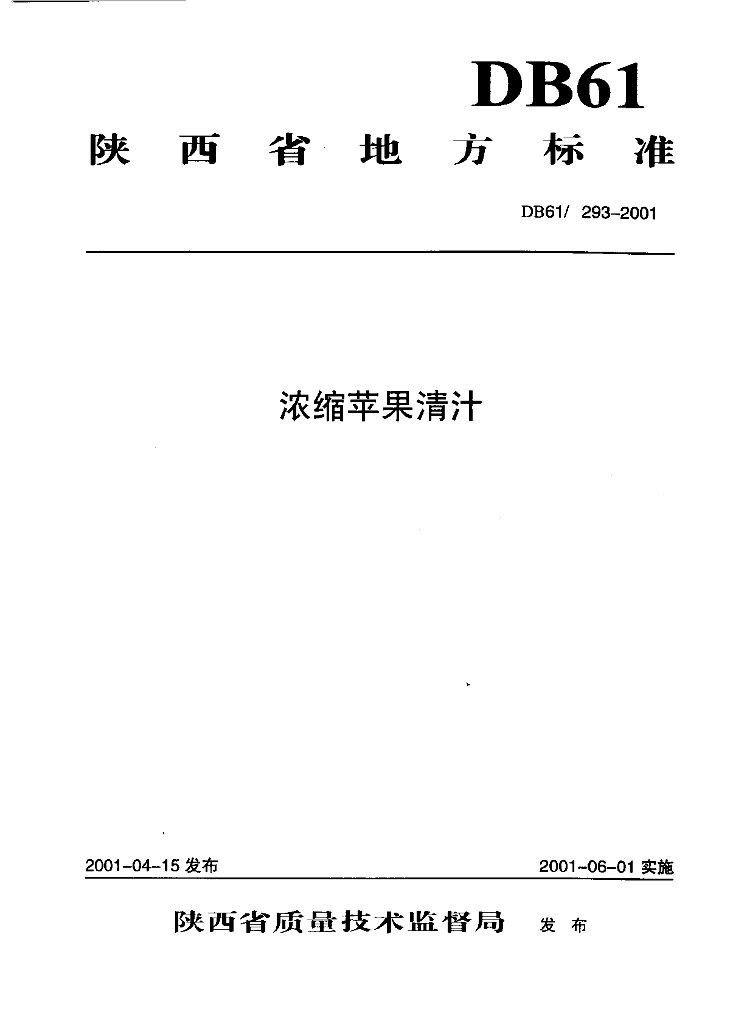 DB61

陕西省地方标准

DB61/ 293-2001

浓缩苹果清汁

2001-04-15 发布

2001-06-01 实施

陕西省质量技术监督局 发布